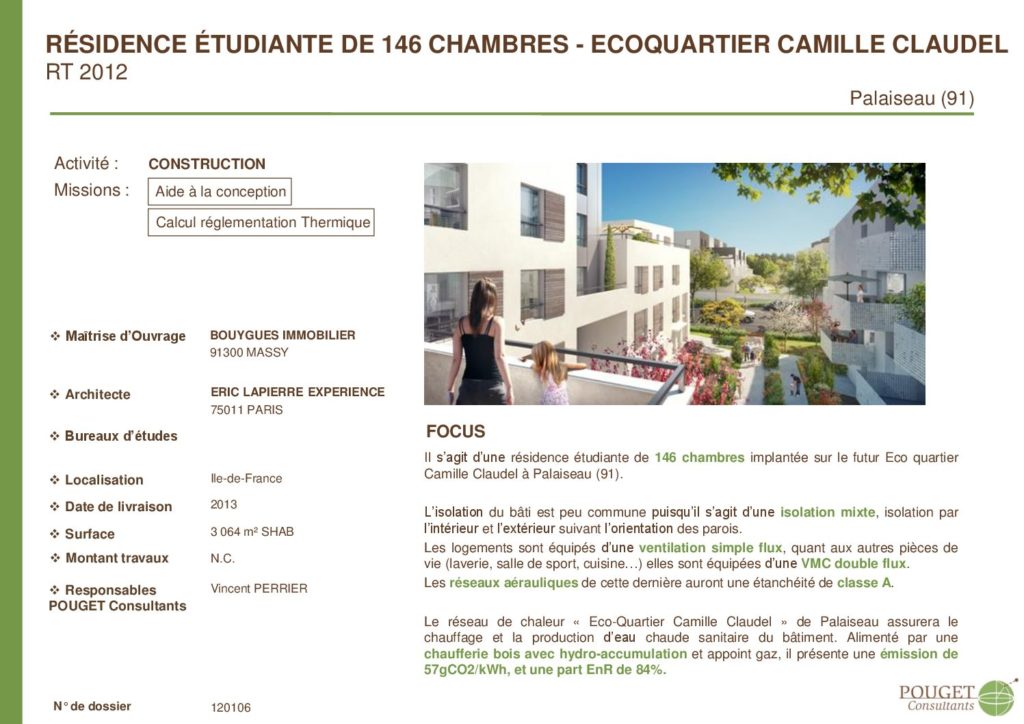 RÉSIDENCE ÉTUDIANTE DE 146 CHAMBRES - ECOQUARTIER CAMILLE CLAUDEL
RT 2012

Palaiseau (91)

Activité : CONSTRUCTION
Missions : Aide à la conception
Calcul réglementation Thermique

❖ Maîtrise d'Ouvrage BOUYGUES IMMOBILIER
91300 MASSY

❖ Architecte ERIC LAPIERRE EXPERIENCE
75011 PARIS

❖ Bureaux d'études

❖ Localisation Ile-de-France

❖ Date de livraison 2013

❖ Surface 3 064 m² SHAB

❖ Montant travaux N.C.

❖ Responsables POUGET Consultants Vincent PERRIER

N° de dossier 120106

FOCUS

Il s'agit d'une résidence étudiante de 146 chambres implantée sur le futur Eco quartier Camille Claudel à Palaiseau (91).

L'isolation du bâti est peu commune puisqu'il s'agit d'une isolation mixte, isolation par l'intérieur et l'extérieur suivant l'orientation des parois.
Les logements sont équipés d'une ventilation simple flux, quant aux autres pièces de vie (laverie, salle de sport, cuisine…) elles sont équipées d'une VMC double flux.
Les réseaux aérauliques de cette dernière auront une étanchéité de classe A.

Le réseau de chaleur « Eco-Quartier Camille Claudel » de Palaiseau assurera le chauffage et la production d'eau chaude sanitaire du bâtiment. Alimenté par une chaufferie bois avec hydro-accumulation et appoint gaz, il présente une émission de 57gCO2/kWh, et une part EnR de 84%.

POUGET
Consultants